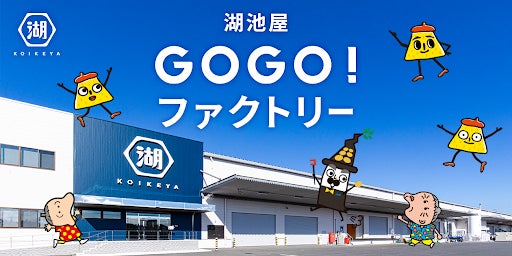 湖
KOIKEYA

湖池屋
GOGO!
ファクトリー

湖
KOIKEYA